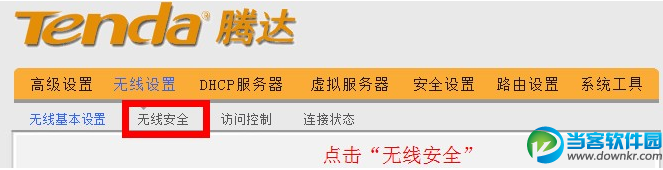 Tenda® 腾达

高级设置 无线设置 DHCP服务器 虚拟服务器 安全设置 路由设置 系统工具

无线基本设置 无线安全 访问控制 连接状态

点击“无线安全”

当客软件园
www.downkr.com